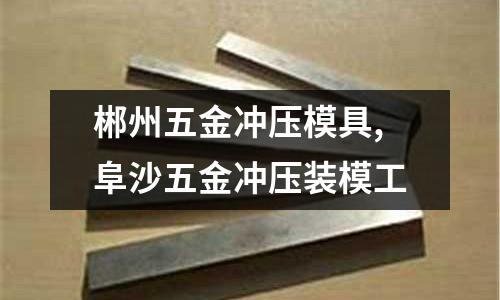 郴州五金冲压模具,
阜沙五金冲压装模工